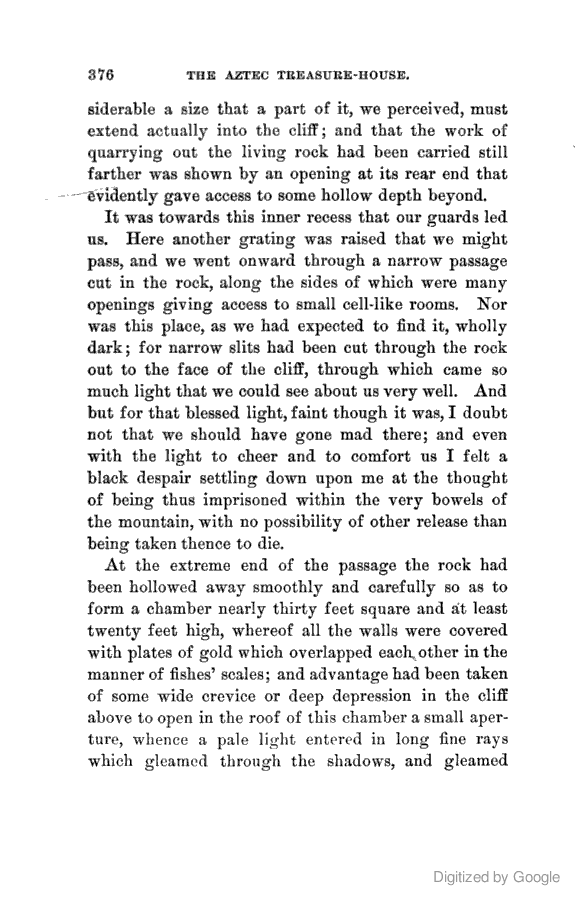 376 THE AZTEC TREASURE-HOUSE.

siderable a size that a part of it, we perceived, must extend actually into the cliff; and that the work of quarrying out the living rock had been carried still farther was shown by an opening at its rear end that evidently gave access to some hollow depth beyond.

It was towards this inner recess that our guards led us. Here another grating was raised that we might pass, and we went onward through a narrow passage cut in the rock, along the sides of which were many openings giving access to small cell-like rooms. Nor was this place, as we had expected to find it, wholly dark; for narrow slits had been cut through the rock out to the face of the cliff, through which came so much light that we could see about us very well. And but for that blessed light, faint though it was, I doubt not that we should have gone mad there; and even with the light to cheer and to comfort us I felt a black despair settling down upon me at the thought of being thus imprisoned within the very bowels of the mountain, with no possibility of other release than being taken thence to die.

At the extreme end of the passage the rock had been hollowed away smoothly and carefully so as to form a chamber nearly thirty feet square and at least twenty feet high, whereof all the walls were covered with plates of gold which overlapped each other in the manner of fishes' scales; and advantage had been taken of some wide crevice or deep depression in the cliff above to open in the roof of this chamber a small aperture, whence a pale light entered in long fine rays which gleamed through the shadows, and gleamed

Digitized by Google